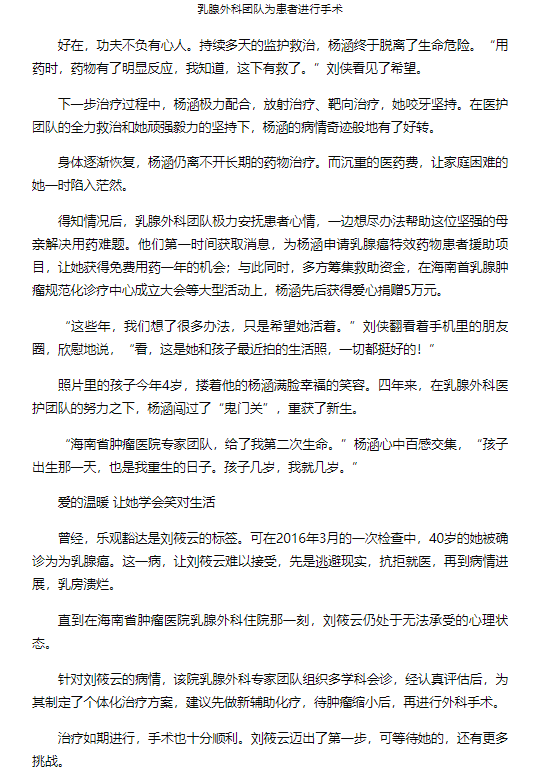 乳腺外科团队为患者进行手术

好在，功夫不负有心人。持续多天的监护救治，杨涵终于脱离了生命危险。“用药时，药物有了明显反应，我知道，这下有救了。”刘侠看见了希望。

下一步治疗过程中，杨涵极力配合，放射治疗、靶向治疗，她咬牙坚持。在医护团队的全力救治和她顽强毅力的坚持下，杨涵的病情奇迹般地有了好转。

身体逐渐恢复，杨涵仍离不开长期的药物治疗。而沉重的医药费，让家庭困难的她一时陷入茫然。

得知情况后，乳腺外科团队极力安抚患者心情，一边想尽办法帮助这位坚强的母亲解决用药难题。他们第一时间获取消息，为杨涵申请乳腺癌特效药物患者援助项目，让她获得免费用药一年的机会；与此同时，多方筹集救助资金，在海南省乳腺肿瘤规范化诊疗中心成立大会等大型活动上，杨涵先后获得爱心捐赠5万元。

“这些年，我们想了很多办法，只是希望她活着。”刘侠翻看着手机里的朋友圈，欣慰地说，“看，这是她和孩子最近拍的生活照，一切都挺好的！”

照片里的孩子今年4岁，搂着他的杨涵满脸幸福的笑容。四年来，在乳腺外科医护团队的努力之下，杨涵闯过了“鬼门关”，重获了新生。

“海南省肿瘤医院专家团队，给了我第二次生命。”杨涵心中百感交集，“孩子出生那一天，也是我重生的日子。孩子几岁，我就几岁。”

爱的温暖 让她学会笑对生活

曾经，乐观豁达是刘筱云的标签。可在2016年3月的一次检查中，40岁的她被确诊为为乳腺癌。这一病，让刘筱云难以接受，先是逃避现实，抗拒就医，再到病情进展，乳房溃烂。

直到在海南省肿瘤医院乳腺外科住院那一刻，刘筱云仍处于无法承受的心理状态。

针对刘筱云的病情，该院乳腺外科专家团队组织多学科会诊，经认真评估后，为其制定了个体化治疗方案，建议先做新辅助化疗，待肿瘤缩小后，再进行外科手术。

治疗如期进行，手术也十分顺利。刘筱云迈出了第一步，可等待她的，还有更多挑战。